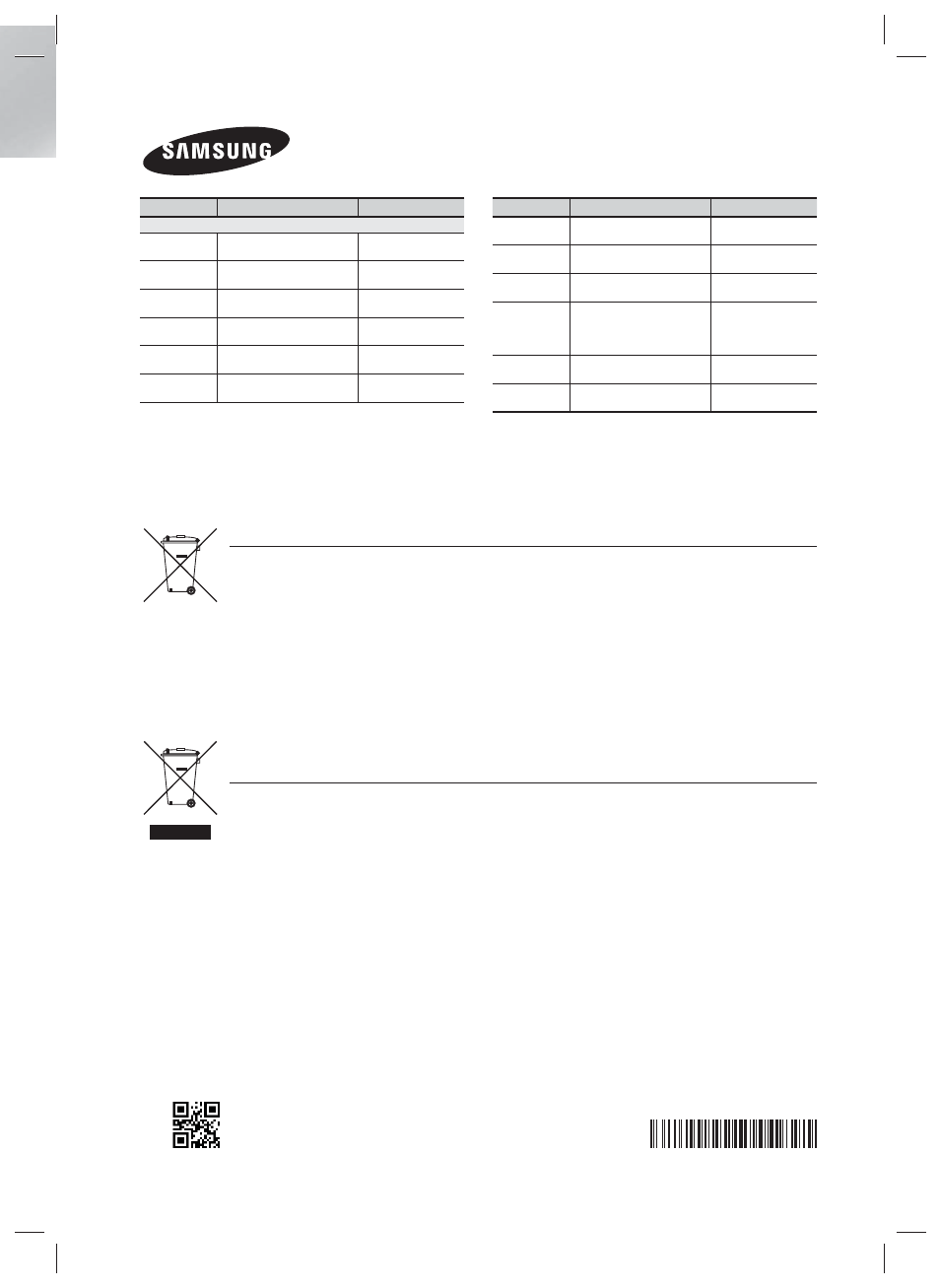 SAMSUNG